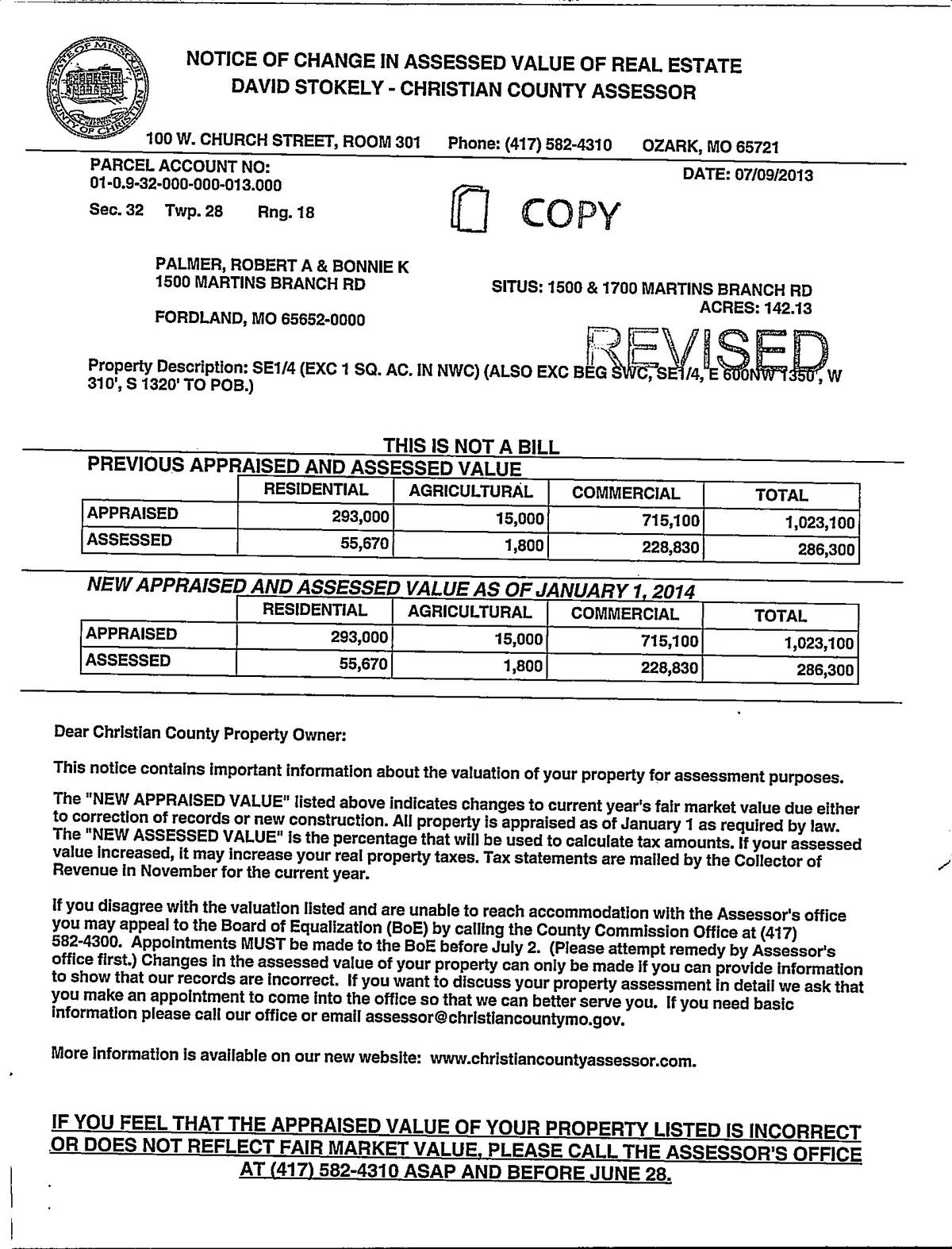 STATE OF MISSOURI COUNTY OF CHRISTIAN

NOTICE OF CHANGE IN ASSESSED VALUE OF REAL ESTATE
DAVID STOKELY - CHRISTIAN COUNTY ASSESSOR

100 W. CHURCH STREET, ROOM 301 Phone: (417) 582-4310 OZARK, MO 65721

PARCEL ACCOUNT NO:
01-0.9-32-000-000-013.000

DATE: 07/09/2013

Sec. 32 Twp. 28 Rng. 18

COPY

PALMER, ROBERT A & BONNIE K
1500 MARTINS BRANCH RD

FORDLAND, MO 65652-0000

SITUS: 1500 & 1700 MARTINS BRANCH RD
ACRES: 142.13

REVISED

Property Description: SE1/4 (EXC 1 SQ. AC. IN NWC) (ALSO EXC BEG SWC, SE1/4, E 600NW 1350', W 310', S 1320' TO POB.)

THIS IS NOT A BILL

PREVIOUS APPRAISED AND ASSESSED VALUE

| | RESIDENTIAL | AGRICULTURAL | COMMERCIAL | TOTAL |
|---|---|---|---|---|
| APPRAISED | 293,000 | 15,000 | 715,100 | 1,023,100 |
| ASSESSED | 55,670 | 1,800 | 228,830 | 286,300 |

NEW APPRAISED AND ASSESSED VALUE AS OF JANUARY 1, 2014

| | RESIDENTIAL | AGRICULTURAL | COMMERCIAL | TOTAL |
|---|---|---|---|---|
| APPRAISED | 293,000 | 15,000 | 715,100 | 1,023,100 |
| ASSESSED | 55,670 | 1,800 | 228,830 | 286,300 |

Dear Christian County Property Owner:

This notice contains important information about the valuation of your property for assessment purposes.

The "NEW APPRAISED VALUE" listed above indicates changes to current year's fair market value due either to correction of records or new construction. All property is appraised as of January 1 as required by law. The "NEW ASSESSED VALUE" is the percentage that will be used to calculate tax amounts. If your assessed value increased, it may increase your real property taxes. Tax statements are mailed by the Collector of Revenue in November for the current year.

If you disagree with the valuation listed and are unable to reach accommodation with the Assessor's office you may appeal to the Board of Equalization (BoE) by calling the County Commission Office at (417) 582-4300. Appointments MUST be made to the BoE before July 2. (Please attempt remedy by Assessor's office first.) Changes in the assessed value of your property can only be made if you can provide information to show that our records are incorrect. If you want to discuss your property assessment in detail we ask that you make an appointment to come into the office so that we can better serve you. If you need basic information please call our office or email assessor@christiancountymo.gov.

More information is available on our new website: www.christiancountyassessor.com.

IF YOU FEEL THAT THE APPRAISED VALUE OF YOUR PROPERTY LISTED IS INCORRECT OR DOES NOT REFLECT FAIR MARKET VALUE, PLEASE CALL THE ASSESSOR'S OFFICE AT (417) 582-4310 ASAP AND BEFORE JUNE 28.